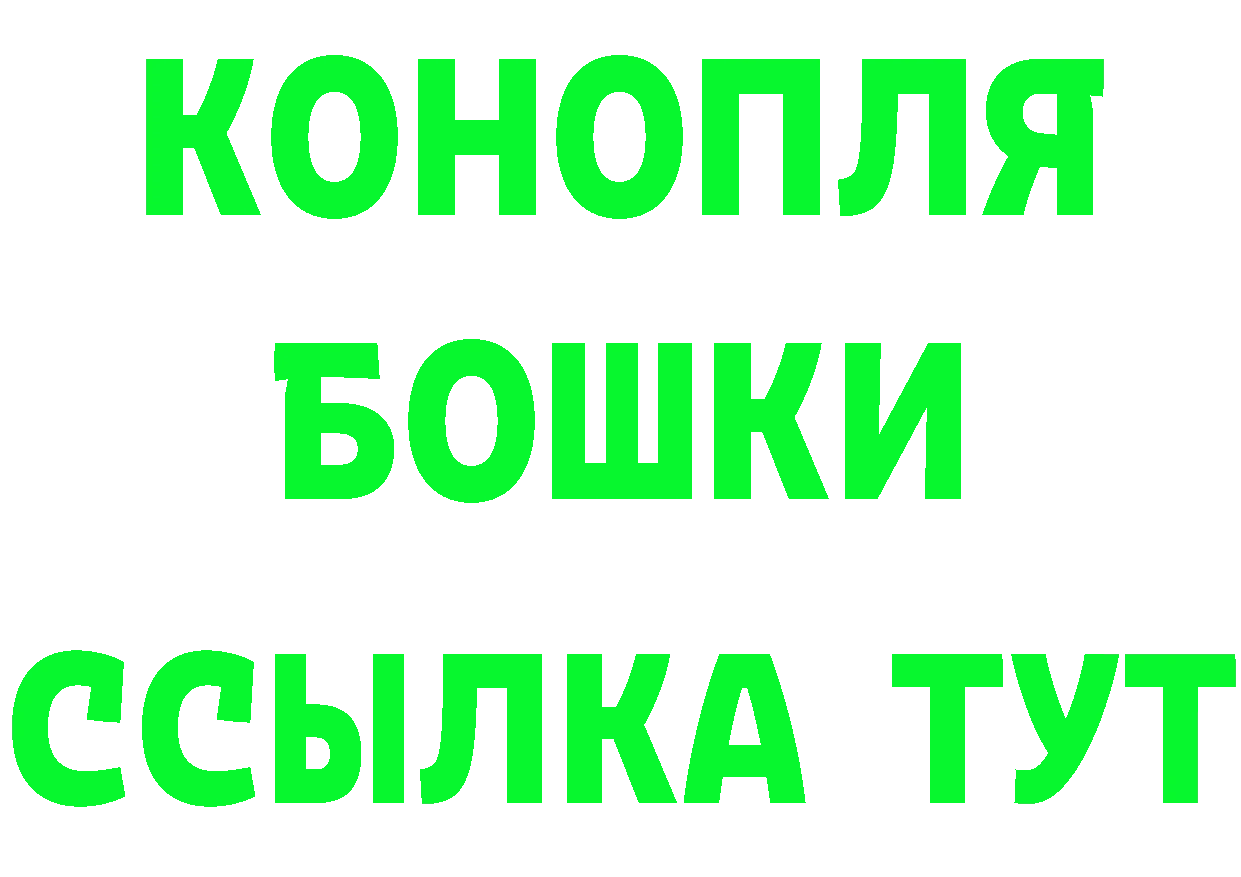 КОНОПЛЯ
БОШКИ
ССЫЛКА ТУТ